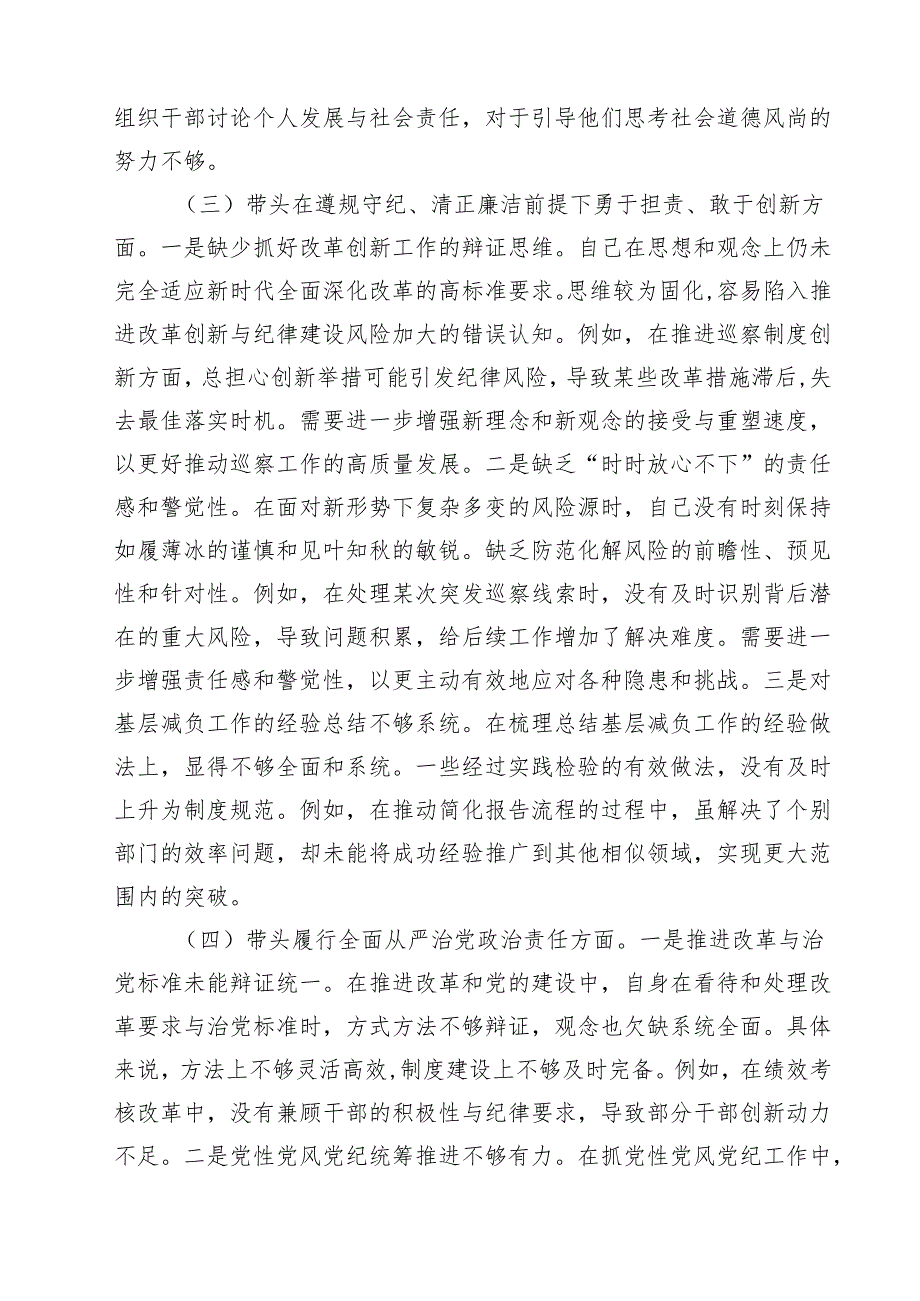 组织干部讨论个人发展与社会责任，对于引导他们思考社会道德风尚的努力不够。

（三）带头在遵规守纪、清正廉洁前提下勇于担责、敢于创新方面。一是缺少抓好改革创新工作的辩证思维。自己在思想和观念上仍未完全适应新时代全面深化改革的高标准要求。思维较为固化，容易陷入推进改革创新与纪律建设风险加大的错误认知。例如，在推进巡察制度创新方面，总担心创新举措可能引发纪律风险，导致某些改革措施滞后，失去最佳落实时机。需要进一步增强新理念和新观念的接受与重塑速度，以更好推动巡察工作的高质量发展。二是缺乏“时时放心不下”的责任感和警觉性。在面对新形势下复杂多变的风险源时，自己没有时刻保持如履薄冰的谨慎和见叶知秋的敏锐。缺乏防范化解风险的前瞻性、预见性和针对性。例如，在处理某次突发巡察线索时，没有及时识别背后潜在的重大风险，导致问题积累，给后续工作增加了解决难度。需要进一步增强责任感和警觉性，以更主动有效地应对各种隐患和挑战。三是对基层减负工作的经验总结不够系统。在梳理总结基层减负工作的经验做法上，显得不够全面和系统。一些经过实践检验的有效做法，没有及时上升为制度规范。例如，在推动简化报告流程的过程中，虽解决了个别部门的效率问题，却未能将成功经验推广到其他相似领域，实现更大范围内的突破。

（四）带头履行全面从严治党政治责任方面。一是推进改革与治党标准未能辩证统一。在推进改革和党的建设中，自身在看待和处理改革要求与治党标准时，方式方法不够辩证，观念也欠缺系统全面。具体来说，方法上不够灵活高效，制度建设上不够及时完备。例如，在绩效考核改革中，没有兼顾干部的积极性与纪律要求，导致部分干部创新动力不足。二是党性党风党纪统筹推进不够有力。在抓党性党风党纪工作中，